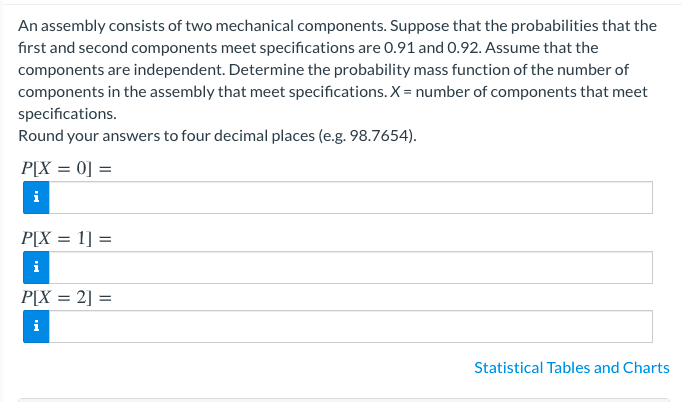 An assembly consists of two mechanical components. Suppose that the probabilities that the first and second components meet specifications are 0.91 and 0.92. Assume that the components are independent. Determine the probability mass function of the number of components in the assembly that meet specifications. $X$ = number of components that meet specifications.
Round your answers to four decimal places (e.g. 98.7654).

$P[X = 0] =$

i

$P[X = 1] =$

i

$P[X = 2] =$

i

Statistical Tables and Charts